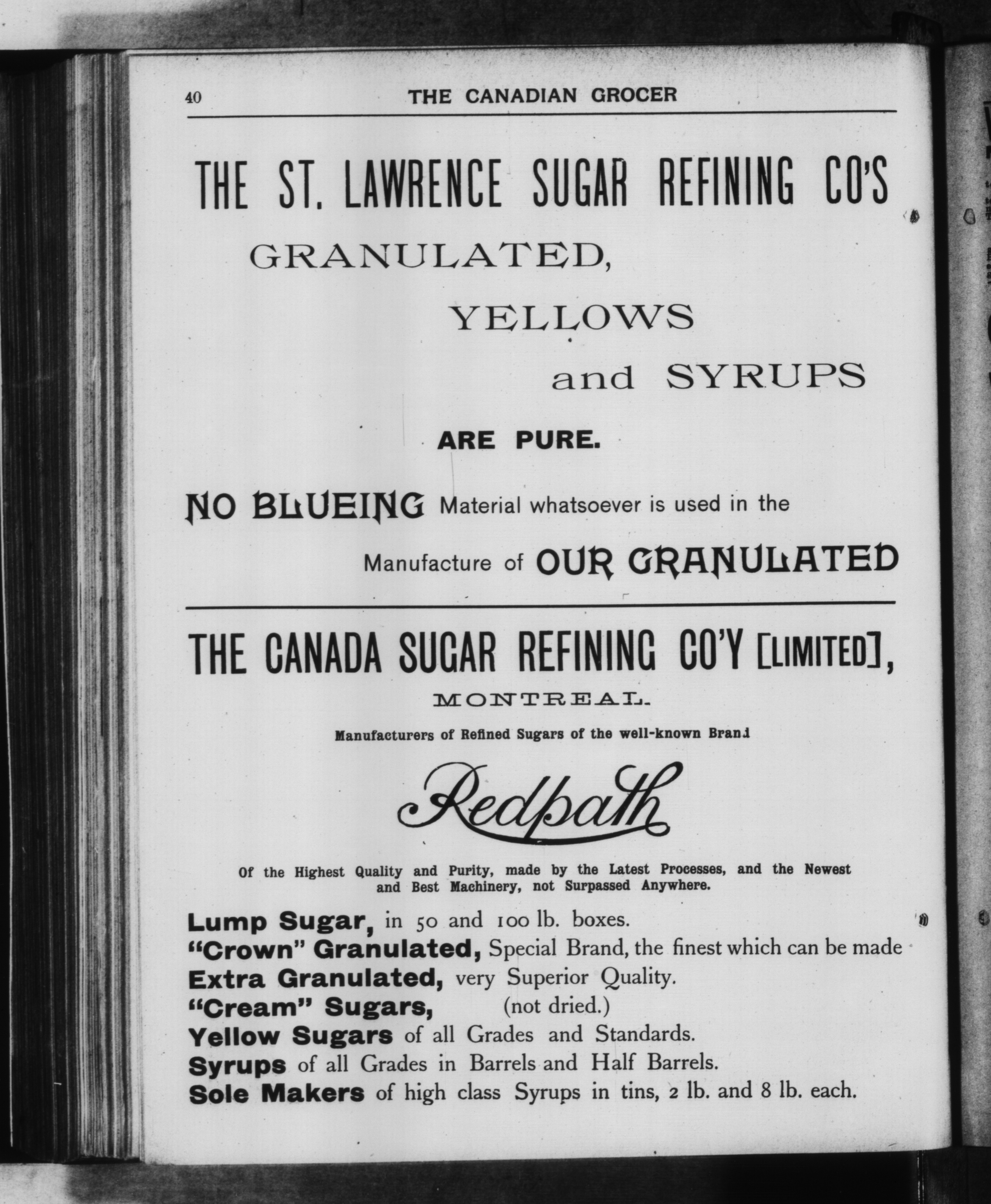 40 THE CANADIAN GROCER

THE ST. LAWRENCE SUGAR REFINING CO'S

GRANULATED,

YELLOWS

and SYRUPS

ARE PURE.

NO BLUEING Material whatsoever is used in the Manufacture of OUR GRANULATED

THE CANADA SUGAR REFINING CO'Y [LIMITED],

MONTREAL.

Manufacturers of Refined Sugars of the well-known Brand

Redpath

Of the Highest Quality and Purity, made by the Latest Processes, and the Newest and Best Machinery, not Surpassed Anywhere.

Lump Sugar, in 50 and 100 lb. boxes.
"Crown" Granulated, Special Brand, the finest which can be made
Extra Granulated, very Superior Quality.
"Cream" Sugars, (not dried.)
Yellow Sugars of all Grades and Standards.
Syrups of all Grades in Barrels and Half Barrels.
Sole Makers of high class Syrups in tins, 2 lb. and 8 lb. each.